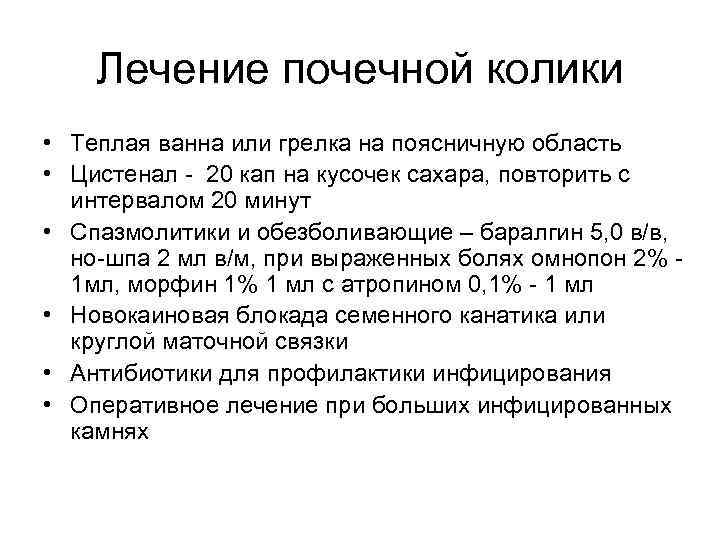 Лечение почечной колики

• Теплая ванна или грелка на поясничную область
• Цистенал - 20 кап на кусочек сахара, повторить с интервалом 20 минут
• Спазмолитики и обезболивающие – баралгин 5,0 в/в, но-шпа 2 мл в/м, при выраженных болях омнопон 2% - 1мл, морфин 1% 1 мл с атропином 0,1% - 1 мл
• Новокаиновая блокада семенного канатика или круглой маточной связки
• Антибиотики для профилактики инфицирования
• Оперативное лечение при больших инфицированных камнях